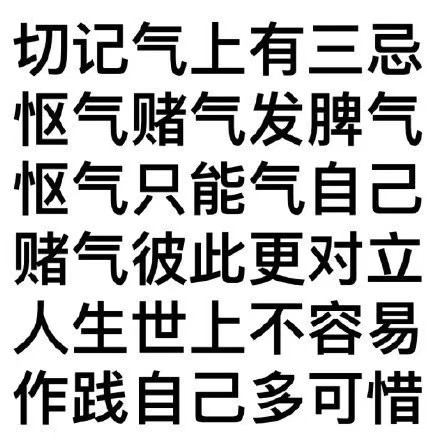 切记气上有三忌
怄气赌气发脾气
怄气只能气自己
赌气彼此更对立
人生世上不容易
作践自己多可惜